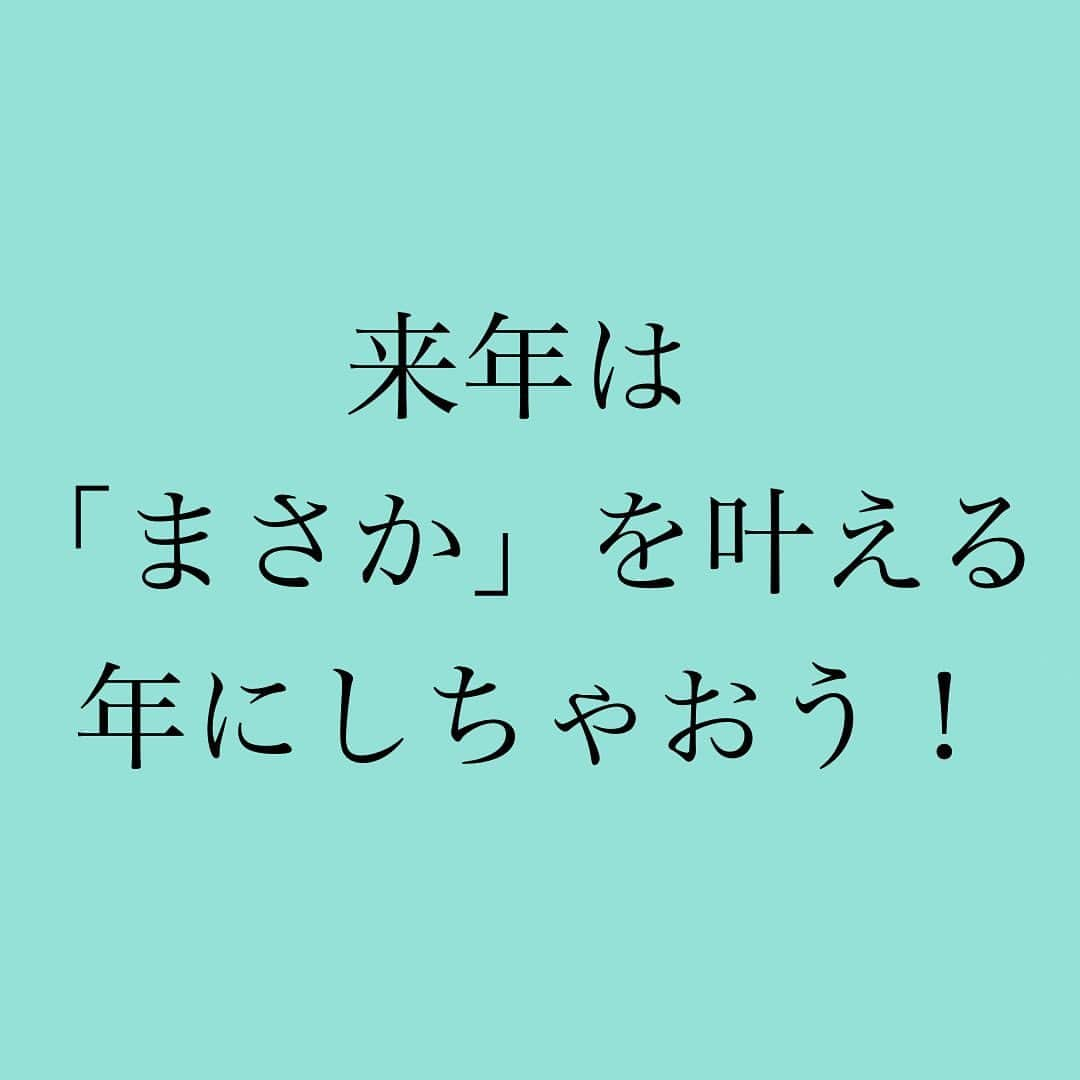 来年は
「まさか」を叶える
年にしちゃおう！